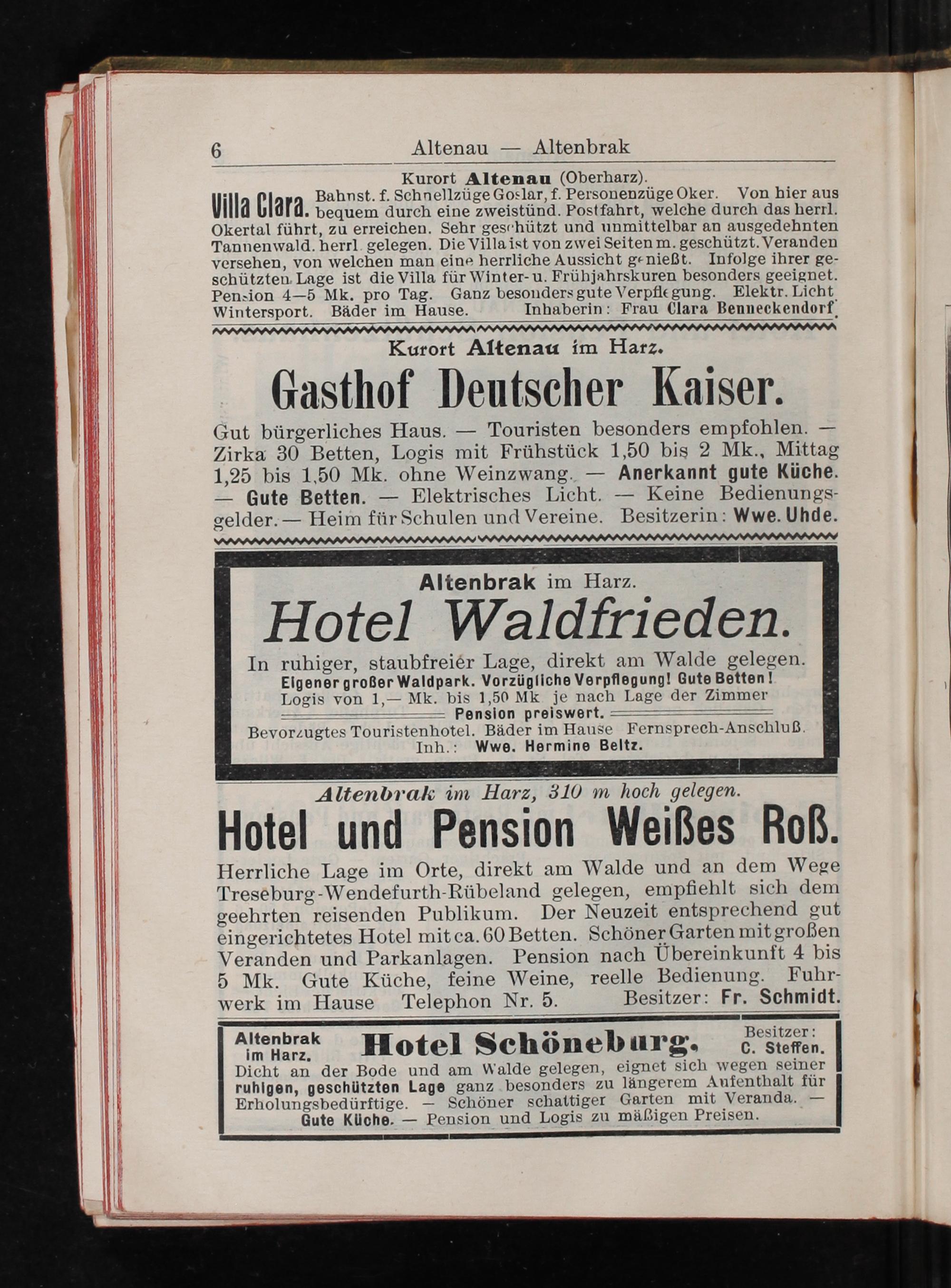 6 Altenau — Altenbrak

Kurort Altenau (Oberharz).

Villa Clara. Bahnst. f. Schnellzüge Goslar, f. Personenzüge Oker. Von hier aus bequem durch eine zweistünd. Postfahrt, welche durch das herrl. Okertal führt, zu erreichen. Sehr geschützt und unmittelbar an ausgedehnten Tannenwald. herrl. gelegen. Die Villa ist von zwei Seiten m. geschützt. Veranden versehen, von welchen man eine herrliche Aussicht genießt. Infolge ihrer geschützten Lage ist die Villa für Winter- u. Frühjahrskuren besonders geeignet. Pension 4—5 Mk. pro Tag. Ganz besonders gute Verpflegung. Elektr. Licht Wintersport. Bäder im Hause. Inhaberin: Frau Clara Benneckendorf.

Kurort Altenau im Harz.

Gasthof Deutscher Kaiser.

Gut bürgerliches Haus. — Touristen besonders empfohlen. — Zirka 30 Betten, Logis mit Frühstück 1,50 bis 2 Mk., Mittag 1,25 bis 1,50 Mk. ohne Weinzwang. — Anerkannt gute Küche. — Gute Betten. — Elektrisches Licht. — Keine Bedienungsgelder. — Heim für Schulen und Vereine. Besitzerin: Wwe. Uhde.

Altenbrak im Harz.

Hotel Waldfrieden.

In ruhiger, staubfreier Lage, direkt am Walde gelegen.
Eigener großer Waldpark. Vorzügliche Verpflegung! Gute Betten!
Logis von 1,— Mk. bis 1,50 Mk je nach Lage der Zimmer
Pension preiswert.
Bevorzugtes Touristenhotel. Bäder im Hause Fernsprech-Anschluß.
Inh.: Wwe. Hermine Beltz.

Altenbrak im Harz, 310 m hoch gelegen.

Hotel und Pension Weißes Roß.

Herrliche Lage im Orte, direkt am Walde und an dem Wege Treseburg-Wendefurth-Rübeland gelegen, empfiehlt sich dem geehrten reisenden Publikum. Der Neuzeit entsprechend gut eingerichtetes Hotel mit ca. 60 Betten. Schöner Garten mit großen Veranden und Parkanlagen. Pension nach Übereinkunft 4 bis 5 Mk. Gute Küche, feine Weine, reelle Bedienung. Fuhrwerk im Hause Telephon Nr. 5. Besitzer: Fr. Schmidt.

Altenbrak im Harz. Hotel Schöneburg. Besitzer: C. Steffen.

Dicht an der Bode und am Walde gelegen, eignet sich wegen seiner ruhigen, geschützten Lage ganz besonders zu längerem Aufenthalt für Erholungsbedürftige. — Schöner schattiger Garten mit Veranda. — Gute Küche. — Pension und Logis zu mäßigen Preisen.